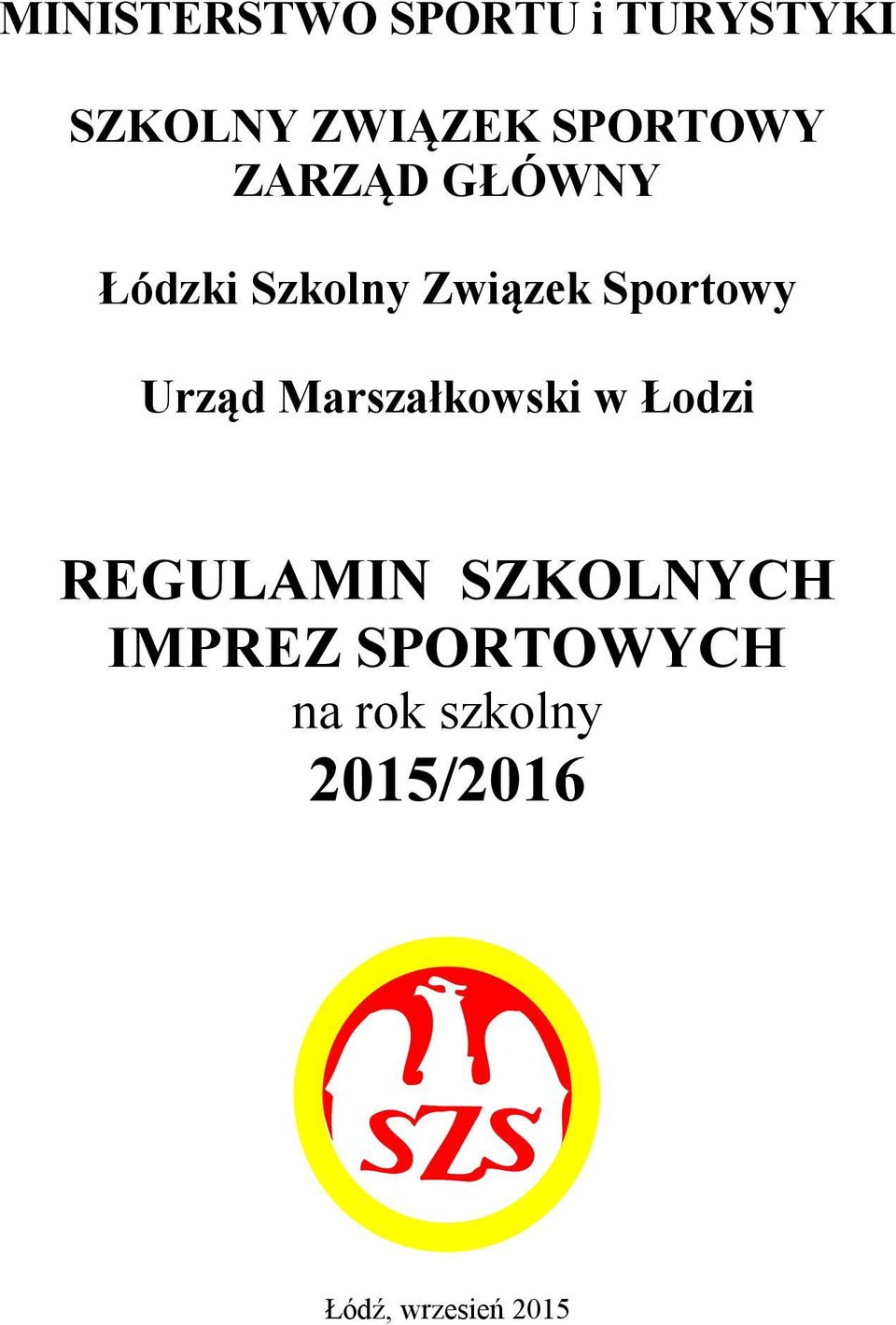 MINISTERSTWO SPORTU i TURYSTYKI

SZKOLNY ZWIĄZEK SPORTOWY
ZARZĄD GŁÓWNY

Łódzki Szkolny Związek Sportowy

Urząd Marszałkowski w Łodzi

REGULAMIN SZKOLNYCH IMPREZ SPORTOWYCH
na rok szkolny
2015/2016

SZS

Łódź, wrzesień 2015